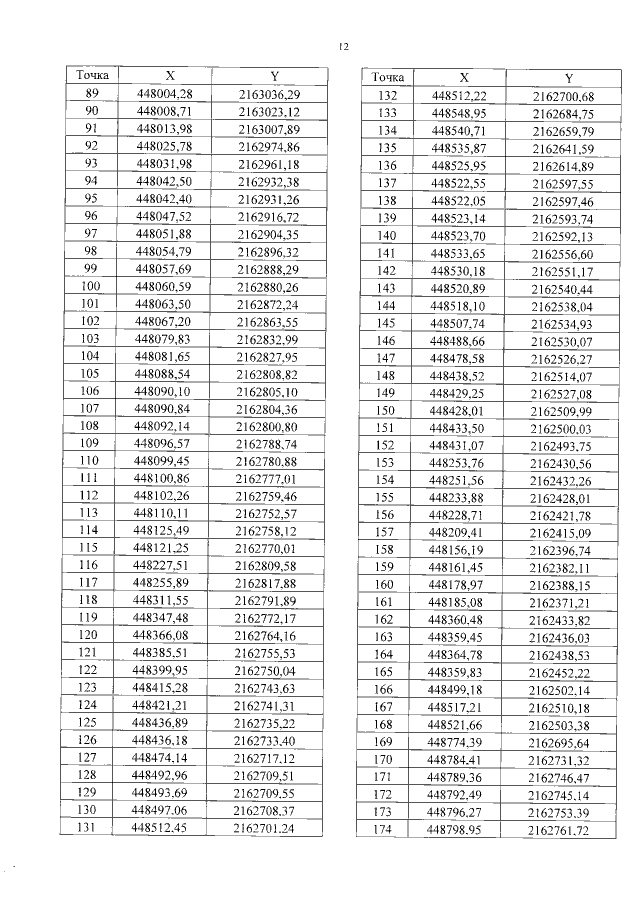 12

| Точка | X | Y |
|---|---|---|
| 89 | 448004,28 | 2163036,29 |
| 90 | 448008,71 | 2163023,12 |
| 91 | 448013,98 | 2163007,89 |
| 92 | 448025,78 | 2162974,86 |
| 93 | 448031,98 | 2162961,18 |
| 94 | 448042,50 | 2162932,38 |
| 95 | 448042,40 | 2162931,26 |
| 96 | 448047,52 | 2162916,72 |
| 97 | 448051,88 | 2162904,35 |
| 98 | 448054,79 | 2162896,32 |
| 99 | 448057,69 | 2162888,29 |
| 100 | 448060,59 | 2162880,26 |
| 101 | 448063,50 | 2162872,24 |
| 102 | 448067,20 | 2162863,55 |
| 103 | 448079,83 | 2162832,99 |
| 104 | 448081,65 | 2162827,95 |
| 105 | 448088,54 | 2162808,82 |
| 106 | 448090,10 | 2162805,10 |
| 107 | 448090,84 | 2162804,36 |
| 108 | 448092,14 | 2162800,80 |
| 109 | 448096,57 | 2162788,74 |
| 110 | 448099,45 | 2162780,88 |
| 111 | 448100,86 | 2162777,01 |
| 112 | 448102,26 | 2162759,46 |
| 113 | 448110,11 | 2162752,57 |
| 114 | 448125,49 | 2162758,12 |
| 115 | 448121,25 | 2162770,01 |
| 116 | 448227,51 | 2162809,58 |
| 117 | 448255,89 | 2162817,88 |
| 118 | 448311,55 | 2162791,89 |
| 119 | 448347,48 | 2162772,17 |
| 120 | 448366,08 | 2162764,16 |
| 121 | 448385,51 | 2162755,53 |
| 122 | 448399,95 | 2162750,04 |
| 123 | 448415,28 | 2162743,63 |
| 124 | 448421,21 | 2162741,31 |
| 125 | 448436,89 | 2162735,22 |
| 126 | 448436,18 | 2162733,40 |
| 127 | 448474,14 | 2162717,12 |
| 128 | 448492,96 | 2162709,51 |
| 129 | 448493,69 | 2162709,55 |
| 130 | 448497,06 | 2162708,37 |
| 131 | 448512,45 | 2162701,24 |

| Точка | X | Y |
|---|---|---|
| 132 | 448512,22 | 2162700,68 |
| 133 | 448548,95 | 2162684,75 |
| 134 | 448540,71 | 2162659,79 |
| 135 | 448535,87 | 2162641,59 |
| 136 | 448525,95 | 2162614,89 |
| 137 | 448522,55 | 2162597,55 |
| 138 | 448522,05 | 2162597,46 |
| 139 | 448523,14 | 2162593,74 |
| 140 | 448523,70 | 2162592,13 |
| 141 | 448533,65 | 2162556,60 |
| 142 | 448530,18 | 2162551,17 |
| 143 | 448520,89 | 2162540,44 |
| 144 | 448518,10 | 2162538,04 |
| 145 | 448507,74 | 2162534,93 |
| 146 | 448488,66 | 2162530,07 |
| 147 | 448478,58 | 2162526,27 |
| 148 | 448438,52 | 2162514,07 |
| 149 | 448429,25 | 2162527,08 |
| 150 | 448428,01 | 2162509,99 |
| 151 | 448433,50 | 2162500,03 |
| 152 | 448431,07 | 2162493,75 |
| 153 | 448253,76 | 2162430,56 |
| 154 | 448251,56 | 2162432,26 |
| 155 | 448233,88 | 2162428,01 |
| 156 | 448228,71 | 2162421,78 |
| 157 | 448209,41 | 2162415,09 |
| 158 | 448156,19 | 2162396,74 |
| 159 | 448161,45 | 2162382,11 |
| 160 | 448178,97 | 2162388,15 |
| 161 | 448185,08 | 2162371,21 |
| 162 | 448360,48 | 2162433,82 |
| 163 | 448359,45 | 2162436,03 |
| 164 | 448364,78 | 2162438,53 |
| 165 | 448359,83 | 2162452,22 |
| 166 | 448499,18 | 2162502,14 |
| 167 | 448517,21 | 2162510,18 |
| 168 | 448521,66 | 2162503,38 |
| 169 | 448774,39 | 2162695,64 |
| 170 | 448784,41 | 2162731,32 |
| 171 | 448789,36 | 2162746,47 |
| 172 | 448792,49 | 2162745,14 |
| 173 | 448796,27 | 2162753,39 |
| 174 | 448798,95 | 2162761,72 |